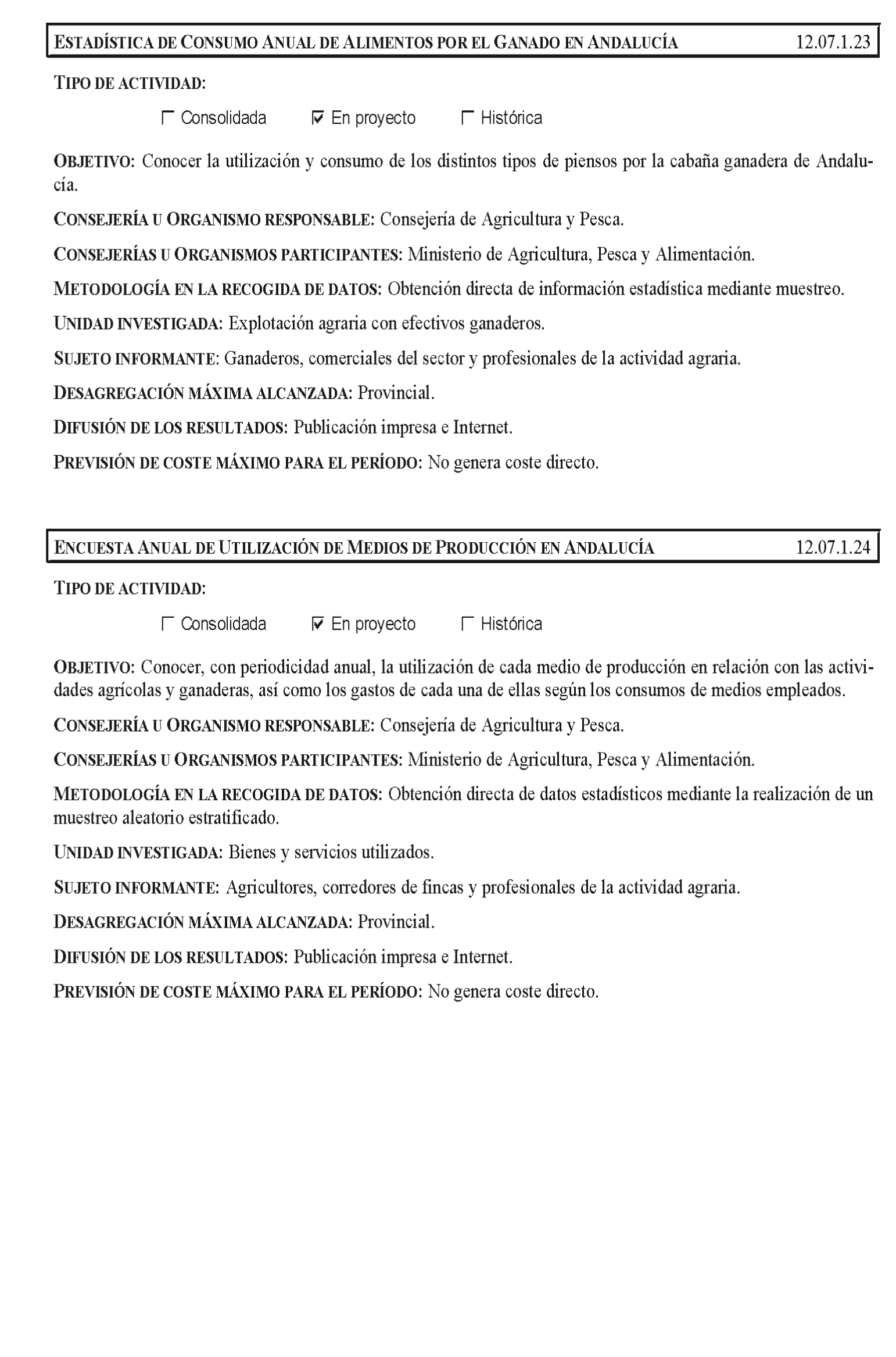 ESTADÍSTICA DE CONSUMO ANUAL DE ALIMENTOS POR EL GANADO EN ANDALUCÍA 12.07.1.23

TIPO DE ACTIVIDAD:

☐ Consolidada ☑ En proyecto ☐ Histórica

OBJETIVO: Conocer la utilización y consumo de los distintos tipos de piensos por la cabaña ganadera de Andalucía.

CONSEJERÍA U ORGANISMO RESPONSABLE: Consejería de Agricultura y Pesca.

CONSEJERÍAS U ORGANISMOS PARTICIPANTES: Ministerio de Agricultura, Pesca y Alimentación.

METODOLOGÍA EN LA RECOGIDA DE DATOS: Obtención directa de información estadística mediante muestreo.

UNIDAD INVESTIGADA: Explotación agraria con efectivos ganaderos.

SUJETO INFORMANTE: Ganaderos, comerciales del sector y profesionales de la actividad agraria.

DESAGREGACIÓN MÁXIMA ALCANZADA: Provincial.

DIFUSIÓN DE LOS RESULTADOS: Publicación impresa e Internet.

PREVISIÓN DE COSTE MÁXIMO PARA EL PERÍODO: No genera coste directo.

ENCUESTA ANUAL DE UTILIZACIÓN DE MEDIOS DE PRODUCCIÓN EN ANDALUCÍA 12.07.1.24

TIPO DE ACTIVIDAD:

☐ Consolidada ☑ En proyecto ☐ Histórica

OBJETIVO: Conocer, con periodicidad anual, la utilización de cada medio de producción en relación con las actividades agrícolas y ganaderas, así como los gastos de cada una de ellas según los consumos de medios empleados.

CONSEJERÍA U ORGANISMO RESPONSABLE: Consejería de Agricultura y Pesca.

CONSEJERÍAS U ORGANISMOS PARTICIPANTES: Ministerio de Agricultura, Pesca y Alimentación.

METODOLOGÍA EN LA RECOGIDA DE DATOS: Obtención directa de datos estadísticos mediante la realización de un muestreo aleatorio estratificado.

UNIDAD INVESTIGADA: Bienes y servicios utilizados.

SUJETO INFORMANTE: Agricultores, corredores de fincas y profesionales de la actividad agraria.

DESAGREGACIÓN MÁXIMA ALCANZADA: Provincial.

DIFUSIÓN DE LOS RESULTADOS: Publicación impresa e Internet.

PREVISIÓN DE COSTE MÁXIMO PARA EL PERÍODO: No genera coste directo.